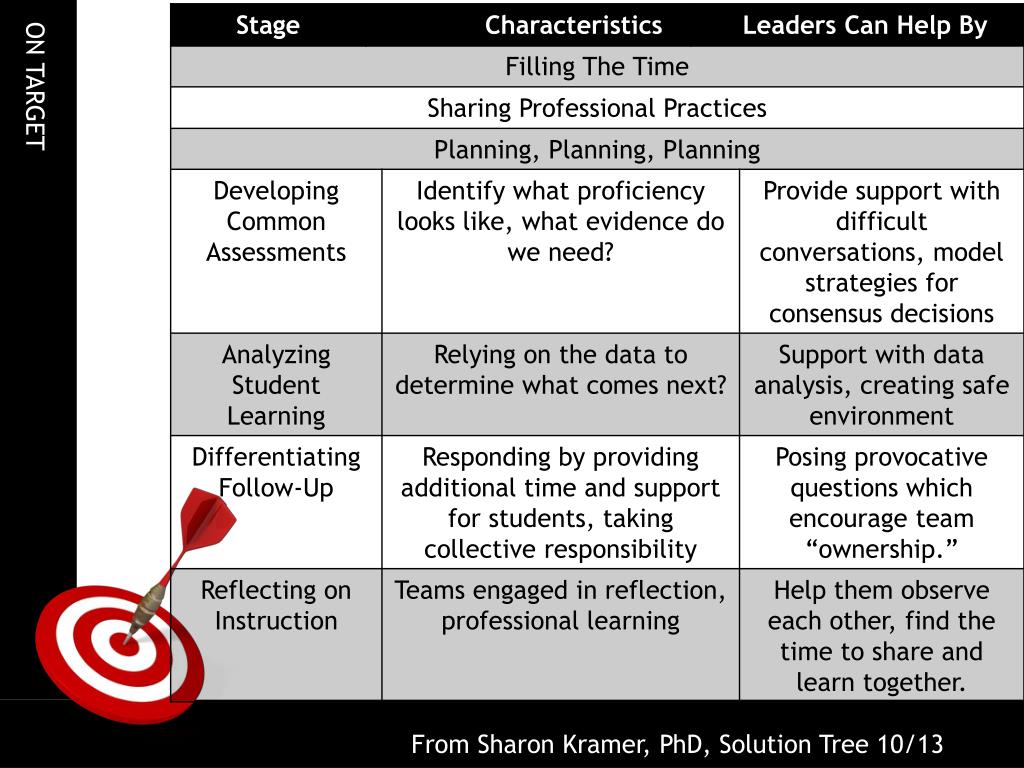 ON TARGET

| Stage | Characteristics | Leaders Can Help By |
|---|---|---|
| Filling The Time | | |
| Sharing Professional Practices | | |
| Planning, Planning, Planning | | |
| Developing Common Assessments | Identify what proficiency looks like, what evidence do we need? | Provide support with difficult conversations, model strategies for consensus decisions |
| Analyzing Student Learning | Relying on the data to determine what comes next? | Support with data analysis, creating safe environment |
| Differentiating Follow-Up | Responding by providing additional time and support for students, taking collective responsibility | Posing provocative questions which encourage team “ownership.” |
| Reflecting on Instruction | Teams engaged in reflection, professional learning | Help them observe each other, find the time to share and learn together. |

From Sharon Kramer, PhD, Solution Tree 10/13